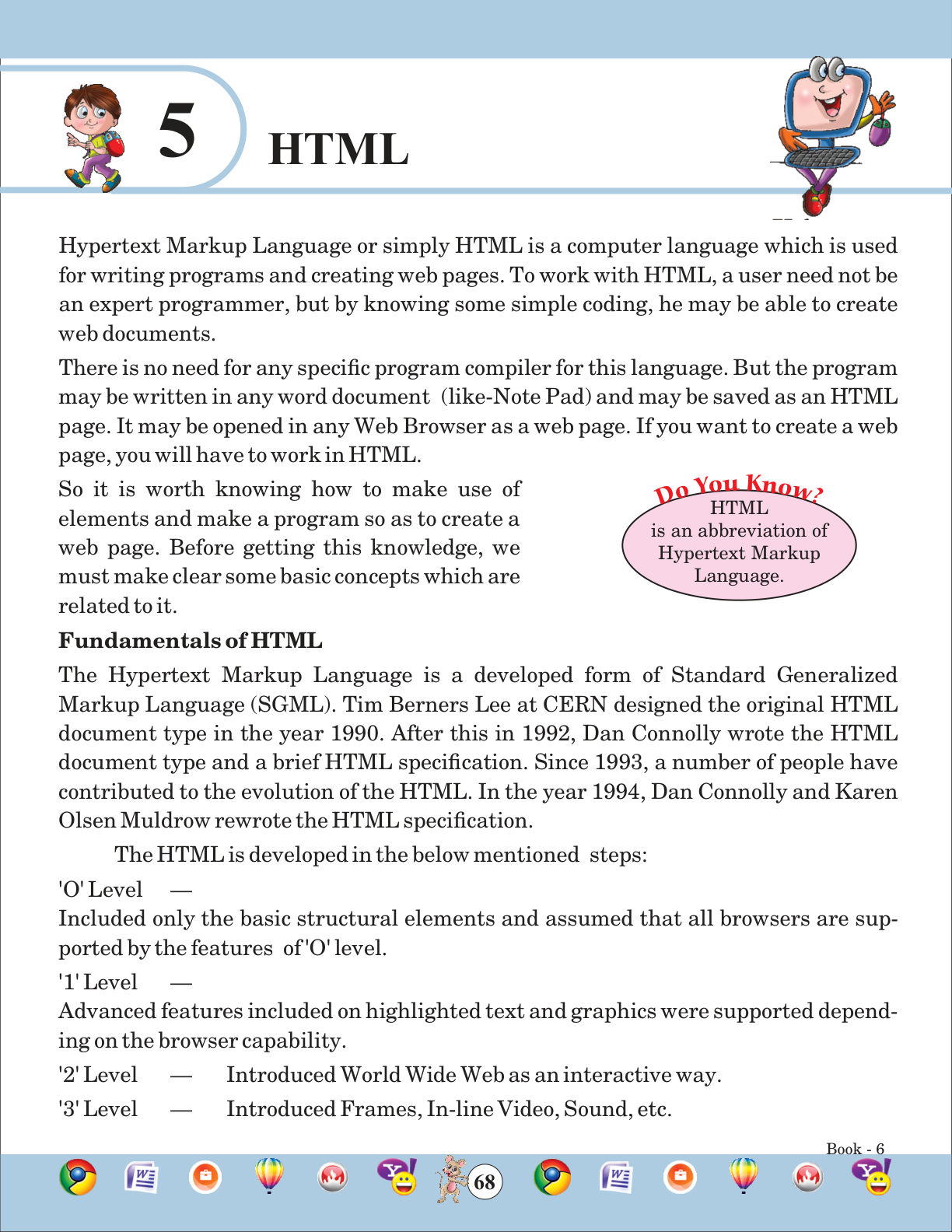 5 HTML

Hypertext Markup Language or simply HTML is a computer language which is used for writing programs and creating web pages. To work with HTML, a user need not be an expert programmer, but by knowing some simple coding, he may be able to create web documents.

There is no need for any specific program compiler for this language. But the program may be written in any word document (like-Note Pad) and may be saved as an HTML page. It may be opened in any Web Browser as a web page. If you want to create a web page, you will have to work in HTML.

So it is worth knowing how to make use of elements and make a program so as to create a web page. Before getting this knowledge, we must make clear some basic concepts which are related to it.

Do You Know?
HTML is an abbreviation of Hypertext Markup Language.

Fundamentals of HTML

The Hypertext Markup Language is a developed form of Standard Generalized Markup Language (SGML). Tim Berners Lee at CERN designed the original HTML document type in the year 1990. After this in 1992, Dan Connolly wrote the HTML document type and a brief HTML specification. Since 1993, a number of people have contributed to the evolution of the HTML. In the year 1994, Dan Connolly and Karen Olsen Muldrow rewrote the HTML specification.

The HTML is developed in the below mentioned steps:

'O' Level —
Included only the basic structural elements and assumed that all browsers are supported by the features of 'O' level.

'1' Level —
Advanced features included on highlighted text and graphics were supported depending on the browser capability.

'2' Level — Introduced World Wide Web as an interactive way.

'3' Level — Introduced Frames, In-line Video, Sound, etc.

Book - 6

68